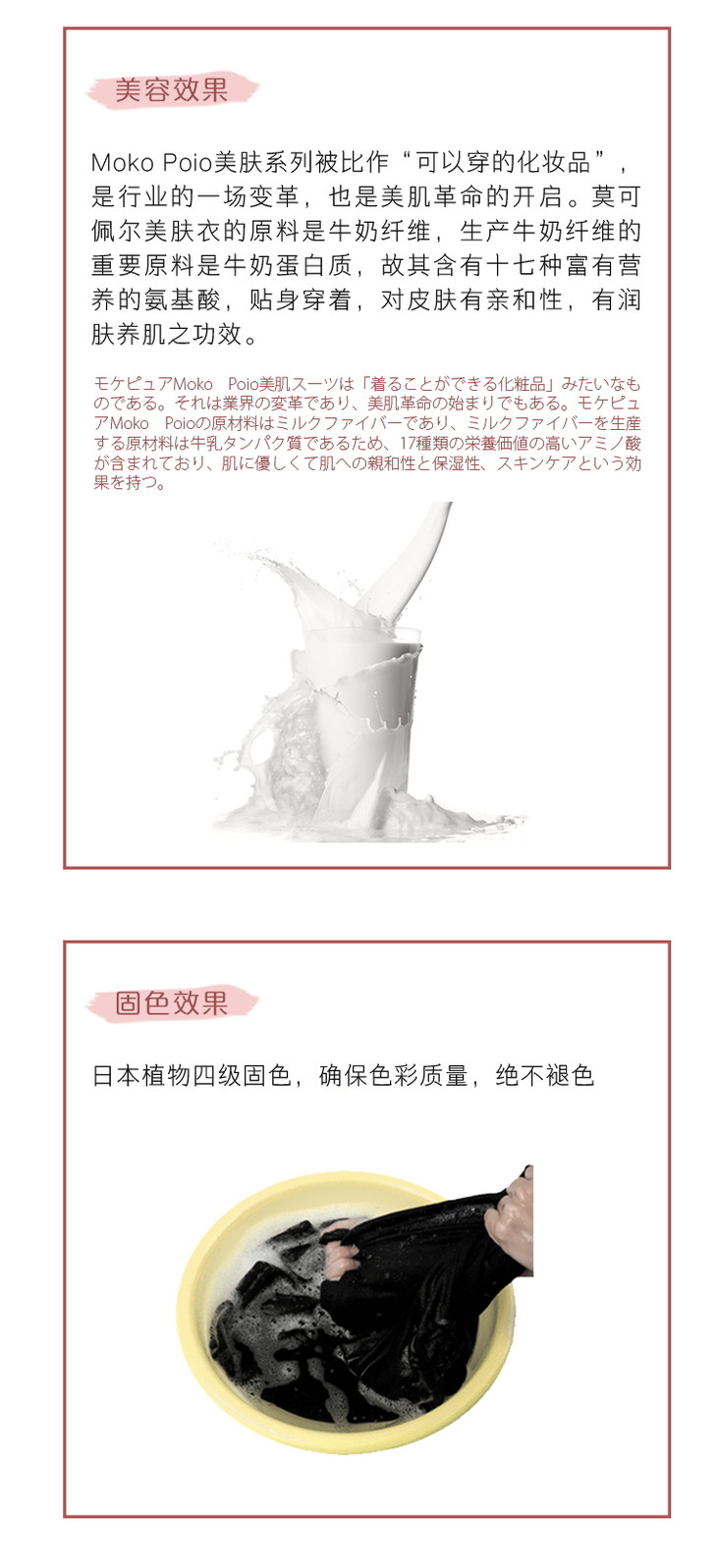 美容效果

Moko Poio美肤系列被比作“可以穿的化妆品”，是行业的一场变革，也是美肌革命的开启。莫可佩尔美肤衣的原料是牛奶纤维，生产牛奶纤维的重要原料是牛奶蛋白质，故其含有十七种富有营养的氨基酸，贴身穿着，对皮肤有亲和性，有润肤养肌之功效。

モケピュアMoko Poio美肌スーツは「着ることができる化粧品」みたいなものである。それは業界の変革であり、美肌革命の始まりでもある。モケピュアMoko Poioの原材料はミルクファイバーであり、ミルクファイバーを生産する原材料は牛乳タンパク質であるため、17種類の栄養価値の高いアミノ酸が含まれており、肌に優しくて肌への親和性と保湿性、スキンケアという効果を持つ。

固色效果

日本植物四级固色，确保色彩质量，绝不褪色